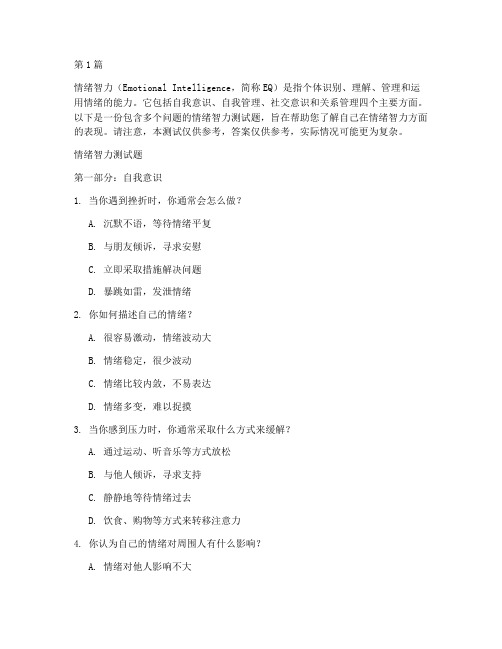 第1篇

情绪智力（Emotional Intelligence，简称EQ）是指个体识别、理解、管理和运用情绪的能力。它包括自我意识、自我管理、社交意识和关系管理四个主要方面。以下是一份包含多个问题的情绪智力测试题，旨在帮助您了解自己在情绪智力方面的表现。请注意，本测试仅供参考，答案仅供参考，实际情况可能更为复杂。

情绪智力测试题

第一部分：自我意识

1. 当你遇到挫折时，你通常会怎么做？

A. 沉默不语，等待情绪平复

B. 与朋友倾诉，寻求安慰

C. 立即采取措施解决问题

D. 暴跳如雷，发泄情绪

2. 你如何描述自己的情绪？

A. 很容易激动，情绪波动大

B. 情绪稳定，很少波动

C. 情绪比较内敛，不易表达

D. 情绪多变，难以捉摸

3. 当你感到压力时，你通常采取什么方式来缓解？

A. 通过运动、听音乐等方式放松

B. 与他人倾诉，寻求支持

C. 静静地等待情绪过去

D. 饮食、购物等方式来转移注意力

4. 你认为自己的情绪对周围人有什么影响？

A. 情绪对他人影响不大